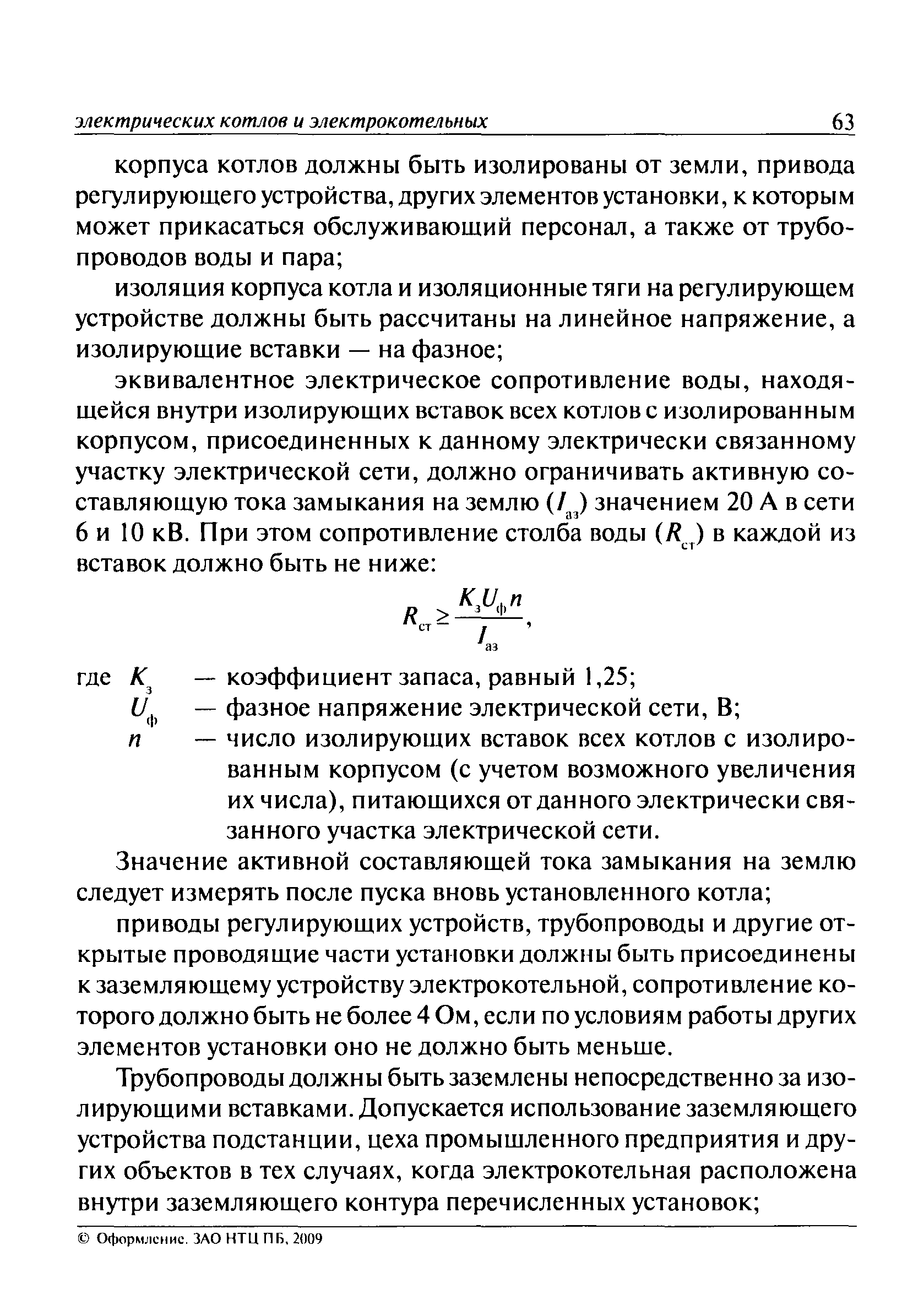 электрических котлов и электрокотельных 63

корпуса котлов должны быть изолированы от земли, привода регулирующего устройства, других элементов установки, к которым может прикасаться обслуживающий персонал, а также от трубопроводов воды и пара;

изоляция корпуса котла и изоляционные тяги на регулирующем устройстве должны быть рассчитаны на линейное напряжение, а изолирующие вставки — на фазное;

эквивалентное электрическое сопротивление воды, находящейся внутри изолирующих вставок всех котлов с изолированным корпусом, присоединенных к данному электрически связанному участку электрической сети, должно ограничивать активную составляющую тока замыкания на землю ($I_{аз}$) значением 20 А в сети 6 и 10 кВ. При этом сопротивление столба воды ($R_{ст}$) в каждой из вставок должно быть не ниже:

$R_{ст} \geq \frac{K_з U_ф n}{I_{аз}}$,

где $K_з$ — коэффициент запаса, равный 1,25;
$U_ф$ — фазное напряжение электрической сети, В;
$n$ — число изолирующих вставок всех котлов с изолированным корпусом (с учетом возможного увеличения их числа), питающихся от данного электрически связанного участка электрической сети.

Значение активной составляющей тока замыкания на землю следует измерять после пуска вновь установленного котла;

приводы регулирующих устройств, трубопроводы и другие открытые проводящие части установки должны быть присоединены к заземляющему устройству электрокотельной, сопротивление которого должно быть не более 4 Ом, если по условиям работы других элементов установки оно не должно быть меньше.

Трубопроводы должны быть заземлены непосредственно за изолирующими вставками. Допускается использование заземляющего устройства подстанции, цеха промышленного предприятия и других объектов в тех случаях, когда электрокотельная расположена внутри заземляющего контура перечисленных установок;

© Оформление. ЗАО НТЦ ПБ, 2009